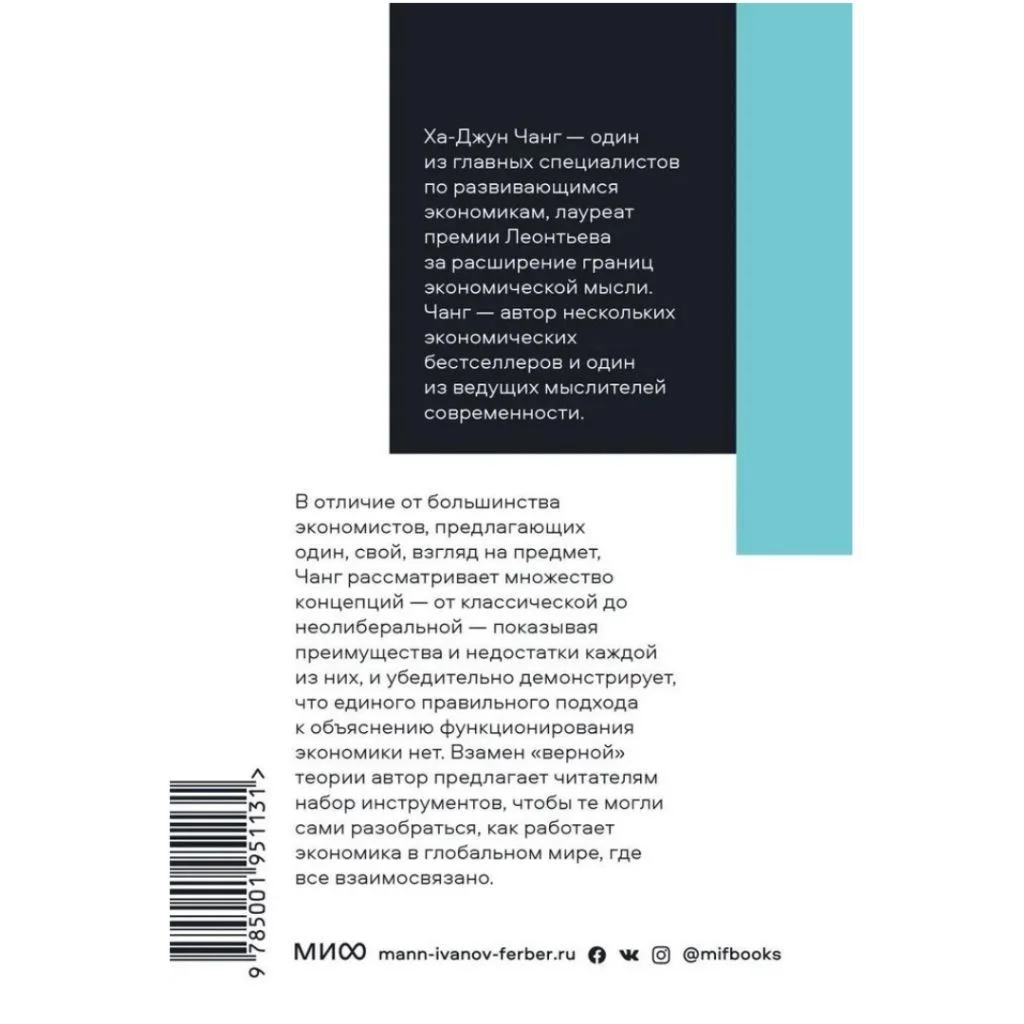 Ха-Джун Чанг — один из главных специалистов по развивающимся экономикам, лауреат премии Леонтьева за расширение границ экономической мысли. Чанг — автор нескольких экономических бестселлеров и один из ведущих мыслителей современности.

В отличие от большинства экономистов, предлагающих один, свой, взгляд на предмет, Чанг рассматривает множество концепций — от классической до неолиберальной — показывая преимущества и недостатки каждой из них, и убедительно демонстрирует, что единого правильного подхода к объяснению функционирования экономики нет. Взамен «верной» теории автор предлагает читателям набор инструментов, чтобы те могли сами разобраться, как работает экономика в глобальном мире, где все взаимосвязано.

9 785001 951131 >

МИФ mann-ivanov-ferber.ru @mifbooks